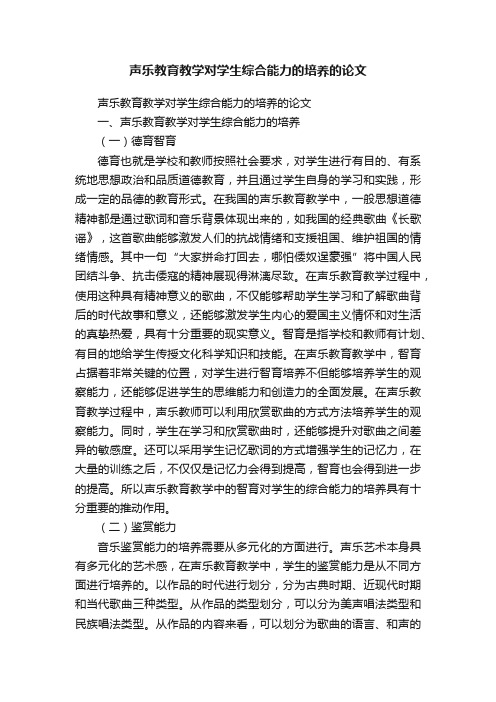 声乐教育教学对学生综合能力的培养的论文

声乐教育教学对学生综合能力的培养的论文

一、声乐教育教学对学生综合能力的培养

（一）德育智育

德育也就是学校和教师按照社会要求，对学生进行有目的、有系统地思想政治和品质道德教育，并且通过学生自身的学习和实践，形成一定的品德的教育形式。在我国的声乐教育教学中，一般思想道德精神都是通过歌词和音乐背景体现出来的，如我国的经典歌曲《长歌谣》，这首歌曲能够激发人们的抗战情绪和支援祖国、维护祖国的情绪情感。其中一句“大家拼命打回去，哪怕倭奴逞豪强”将中国人民团结斗争、抗击倭寇的精神展现得淋漓尽致。在声乐教育教学过程中，使用这种具有精神意义的歌曲，不仅能够帮助学生学习和了解歌曲背后的时代故事和意义，还能够激发学生内心的爱国主义情怀和对生活的真挚热爱，具有十分重要的现实意义。智育是指学校和教师有计划、有目的地给学生传授文化科学知识和技能。在声乐教育教学中，智育占据着非常关键的位置，对学生进行智育培养不但能够培养学生的观察能力，还能够促进学生的思维能力和创造力的全面发展。在声乐教育教学过程中，声乐教师可以利用欣赏歌曲的方式方法培养学生的观察能力。同时，学生在学习和欣赏歌曲时，还能够提升对歌曲之间差异的敏感度。还可以采用学生记忆歌词的方式增强学生的记忆力，在大量的训练之后，不仅仅是记忆力会得到提高，智育也会得到进一步的提高。所以声乐教育教学中的智育对学生的综合能力的培养具有十分重要的推动作用。

（二）鉴赏能力

音乐鉴赏能力的培养需要从多元化的方面进行。声乐艺术本身具有多元化的艺术感，在声乐教育教学中，学生的鉴赏能力是从不同方面进行培养的。以作品的时代进行划分，分为古典时期、近现代时期和当代歌曲三种类型。从作品的类型划分，可以分为美声唱法类型和民族唱法类型。从作品的内容来看，可以划分为歌曲的语言、和声的